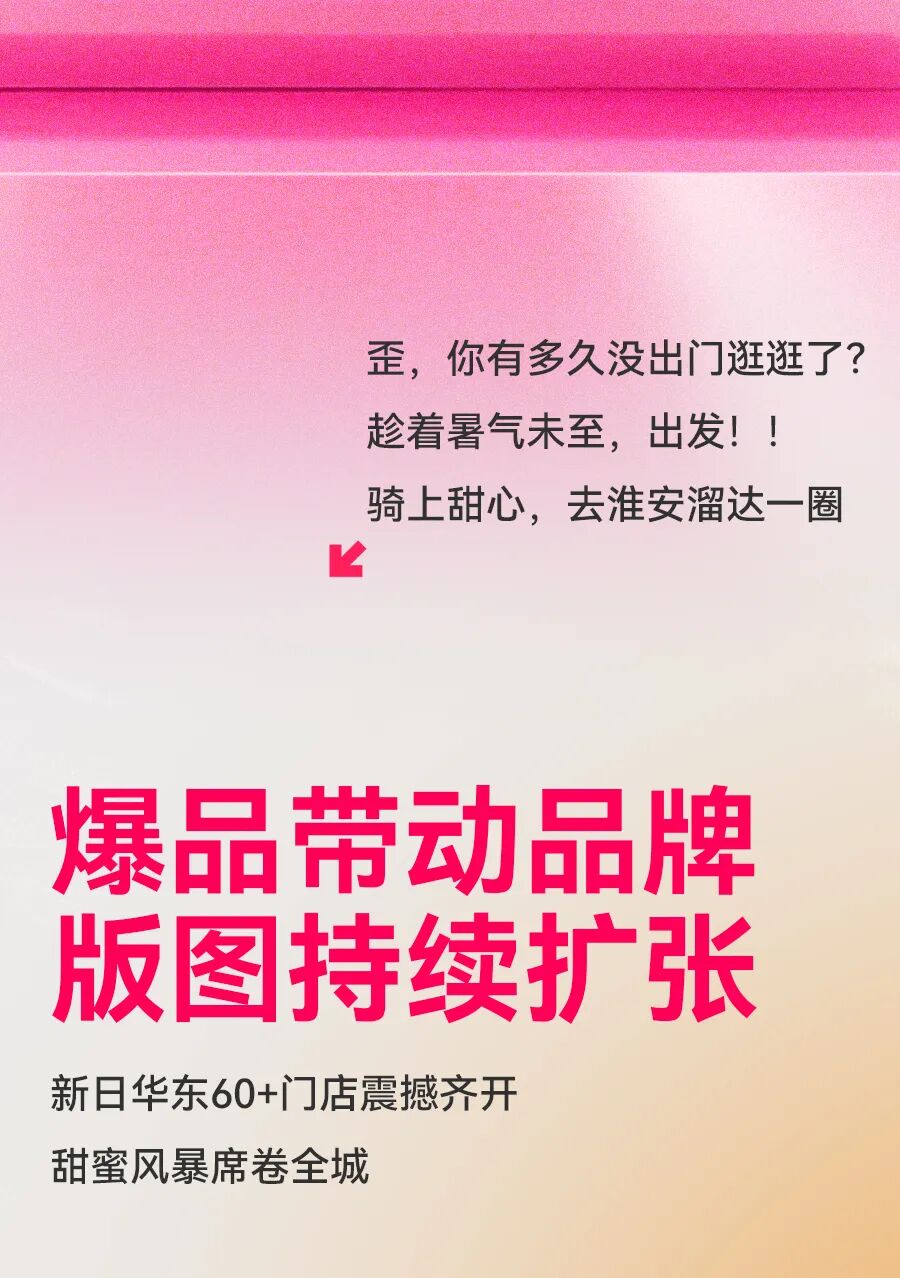 歪，你有多久没出门逛逛了？
趁着暑气未至，出发！！
骑上甜心，去淮安溜达一圈

爆品带动品牌
版图持续扩张

新日华东60+门店震撼齐开
甜蜜风暴席卷全城